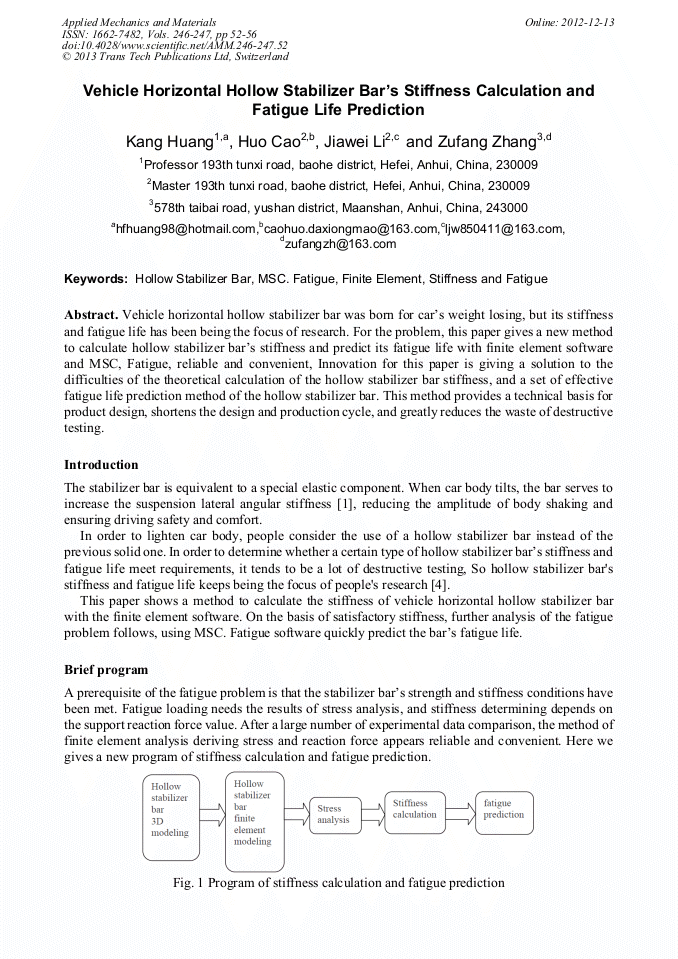 Applied Mechanics and Materials
ISSN: 1662-7482, Vols. 246-247, pp 52-56
doi:10.4028/www.scientific.net/AMM.246-247.52
© 2013 Trans Tech Publications Ltd, Switzerland

Online: 2012-12-13

Vehicle Horizontal Hollow Stabilizer Bar's Stiffness Calculation and Fatigue Life Prediction

Kang Huang$^{1,a}$, Huo Cao$^{2,b}$, Jiawei Li$^{2,c}$ and Zufang Zhang$^{3,d}$

$^1$Professor 193th tunxi road, baohe district, Hefei, Anhui, China, 230009

$^2$Master 193th tunxi road, baohe district, Hefei, Anhui, China, 230009

$^3$578th taibai road, yushan district, Maanshan, Anhui, China, 243000

$^a$hfhuang98@hotmail.com,$^b$caohuo.daxiongmao@163.com,$^c$ljw850411@163.com, $^d$zufangzh@163.com

Keywords: Hollow Stabilizer Bar, MSC. Fatigue, Finite Element, Stiffness and Fatigue

Abstract. Vehicle horizontal hollow stabilizer bar was born for car's weight losing, but its stiffness and fatigue life has been being the focus of research. For the problem, this paper gives a new method to calculate hollow stabilizer bar's stiffness and predict its fatigue life with finite element software and MSC, Fatigue, reliable and convenient, Innovation for this paper is giving a solution to the difficulties of the theoretical calculation of the hollow stabilizer bar stiffness, and a set of effective fatigue life prediction method of the hollow stabilizer bar. This method provides a technical basis for product design, shortens the design and production cycle, and greatly reduces the waste of destructive testing.

Introduction

The stabilizer bar is equivalent to a special elastic component. When car body tilts, the bar serves to increase the suspension lateral angular stiffness [1], reducing the amplitude of body shaking and ensuring driving safety and comfort.

In order to lighten car body, people consider the use of a hollow stabilizer bar instead of the previous solid one. In order to determine whether a certain type of hollow stabilizer bar's stiffness and fatigue life meet requirements, it tends to be a lot of destructive testing, So hollow stabilizer bar's stiffness and fatigue life keeps being the focus of people's research [4].

This paper shows a method to calculate the stiffness of vehicle horizontal hollow stabilizer bar with the finite element software. On the basis of satisfactory stiffness, further analysis of the fatigue problem follows, using MSC. Fatigue software quickly predict the bar's fatigue life.

Brief program

A prerequisite of the fatigue problem is that the stabilizer bar's strength and stiffness conditions have been met. Fatigue loading needs the results of stress analysis, and stiffness determining depends on the support reaction force value. After a large number of experimental data comparison, the method of finite element analysis deriving stress and reaction force appears reliable and convenient. Here we gives a new program of stiffness calculation and fatigue prediction.

Hollow stabilizer bar 3D modeling
Hollow stabilizer bar finite element modeling
Stress analysis
Stiffness calculation
fatigue prediction

Fig. 1 Program of stiffness calculation and fatigue prediction